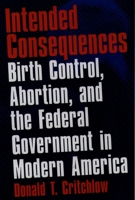 Intended Consequences

Birth Control, Abortion, and the Federal Government in Modern America

Donald T. Critchlow